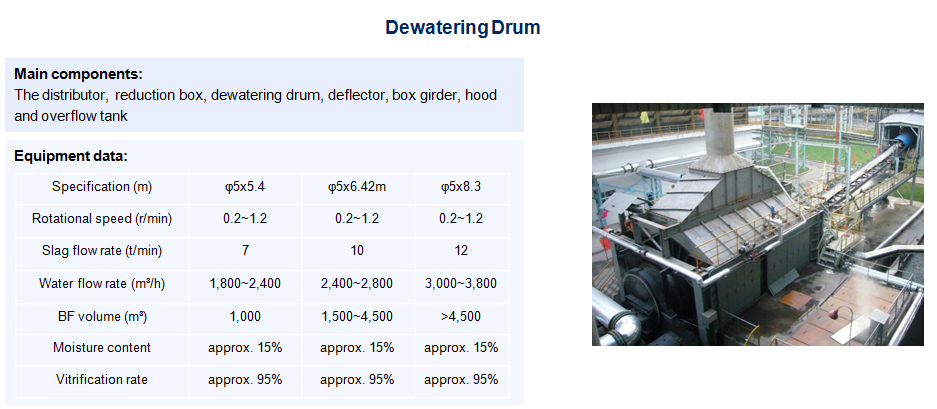 Dewatering Drum

Main components:
The distributor, reduction box, dewatering drum, deflector, box girder, hood and overflow tank

Equipment data:

| Specification (m) | φ5x5.4 | φ5x6.42m | φ5x8.3 |
|---|---|---|---|
| Rotational speed (r/min) | 0.2~1.2 | 0.2~1.2 | 0.2~1.2 |
| Slag flow rate (t/min) | 7 | 10 | 12 |
| Water flow rate (m³/h) | 1,800~2,400 | 2,400~2,800 | 3,000~3,800 |
| BF volume (m³) | 1,000 | 1,500~4,500 | >4,500 |
| Moisture content | approx. 15% | approx. 15% | approx. 15% |
| Vitrification rate | approx. 95% | approx. 95% | approx. 95% |